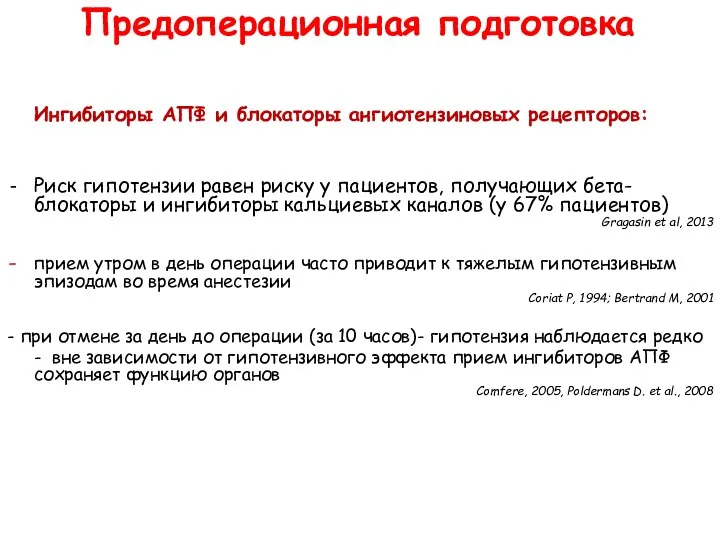 Предоперационная подготовка

Ингибиторы АПФ и блокаторы ангиотензиновых рецепторов:

- Риск гипотензии равен риску у пациентов, получающих бета-блокаторы и ингибиторы кальциевых каналов (у 67% пациентов)

Gragasin et al, 2013

- прием утром в день операции часто приводит к тяжелым гипотензивным эпизодам во время анестезии

Coriat P, 1994; Bertrand M, 2001

- при отмене за день до операции (за 10 часов)- гипотензия наблюдается редко

- вне зависимости от гипотензивного эффекта прием ингибиторов АПФ сохраняет функцию органов

Comfere, 2005, Poldermans D. et al., 2008